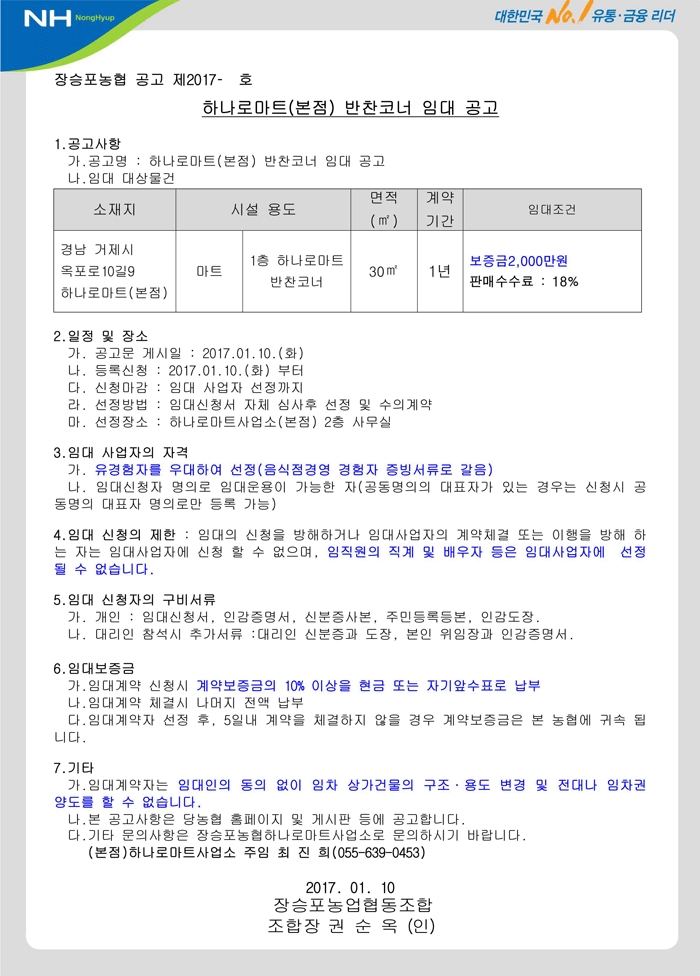 NH NongHyup

대한민국 No.1 유통·금융 리더

장승포농협 공고 제2017- 호

하나로마트(본점) 반찬코너 임대 공고

1.공고사항
가.공고명 : 하나로마트(본점) 반찬코너 임대 공고
나.임대 대상물건

| 소재지 | 시설 용도 | | 면적 (㎡) | 계약 기간 | 임대조건 |
|---|---|---|---|---|---|
| 경남 거제시 옥포로10길9 하나로마트(본점) | 마트 | 1층 하나로마트 반찬코너 | 30㎡ | 1년 | 보증금2,000만원 판매수수료 : 18% |

2.일정 및 장소
가. 공고문 게시일 : 2017.01.10.(화)
나. 등록신청 : 2017.01.10.(화) 부터
다. 신청마감 : 임대 사업자 선정까지
라. 선정방법 : 임대신청서 자체 심사후 선정 및 수의계약
마. 선정장소 : 하나로마트사업소(본점) 2층 사무실

3.임대 사업자의 자격
가. 유경험자를 우대하여 선정(음식점경영 경험자 증빙서류로 갈음)
나. 임대신청자 명의로 임대운용이 가능한 자(공동명의의 대표자가 있는 경우는 신청시 공동명의 대표자 명의로만 등록 가능)

4.임대 신청의 제한 : 임대의 신청을 방해하거나 임대사업자의 계약체결 또는 이행을 방해 하는 자는 임대사업자에 신청 할 수 없으며, 임직원의 직계 및 배우자 등은 임대사업자에 선정될 수 없습니다.

5.임대 신청자의 구비서류
가. 개인 : 임대신청서, 인감증명서, 신분증사본, 주민등록등본, 인감도장.
나. 대리인 참석시 추가서류 :대리인 신분증과 도장, 본인 위임장과 인감증명서.

6.임대보증금
가.임대계약 신청시 계약보증금의 10% 이상을 현금 또는 자기앞수표로 납부
나.임대계약 체결시 나머지 전액 납부
다.임대계약자 선정 후, 5일내 계약을 체결하지 않을 경우 계약보증금은 본 농협에 귀속 됩니다.

7.기타
가.임대계약자는 임대인의 동의 없이 임차 상가건물의 구조·용도 변경 및 전대나 임차권 양도를 할 수 없습니다.
나.본 공고사항은 당농협 홈페이지 및 게시판 등에 공고합니다.
다.기타 문의사항은 장승포농협하나로마트사업소로 문의하시기 바랍니다.
(본점)하나로마트사업소 주임 최 진 희(055-639-0453)

2017. 01. 10
장승포농업협동조합
조합장 권 순 옥 (인)